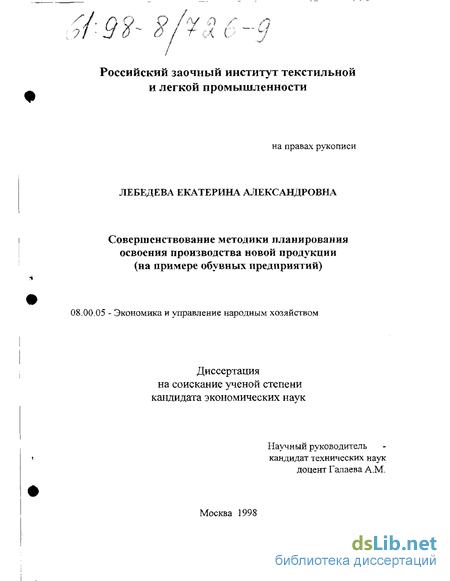 61:98-8/726-9

Российский заочный институт текстильной и легкой промышленности

на правах рукописи

ЛЕБЕДЕВА ЕКАТЕРИНА АЛЕКСАНДРОВНА

Совершенствование методики планирования освоения производства новой продукции (на примере обувных предприятий)

08.00.05 - Экономика и управление народным хозяйством

Диссертация
на соискание ученой степени
кандидата экономических наук

Научный руководитель -
кандидат технических наук
доцент Галаева А.М.

Москва 1998

dsLib.net
библиотека диссертаций